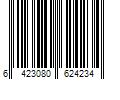 6 423080 624234